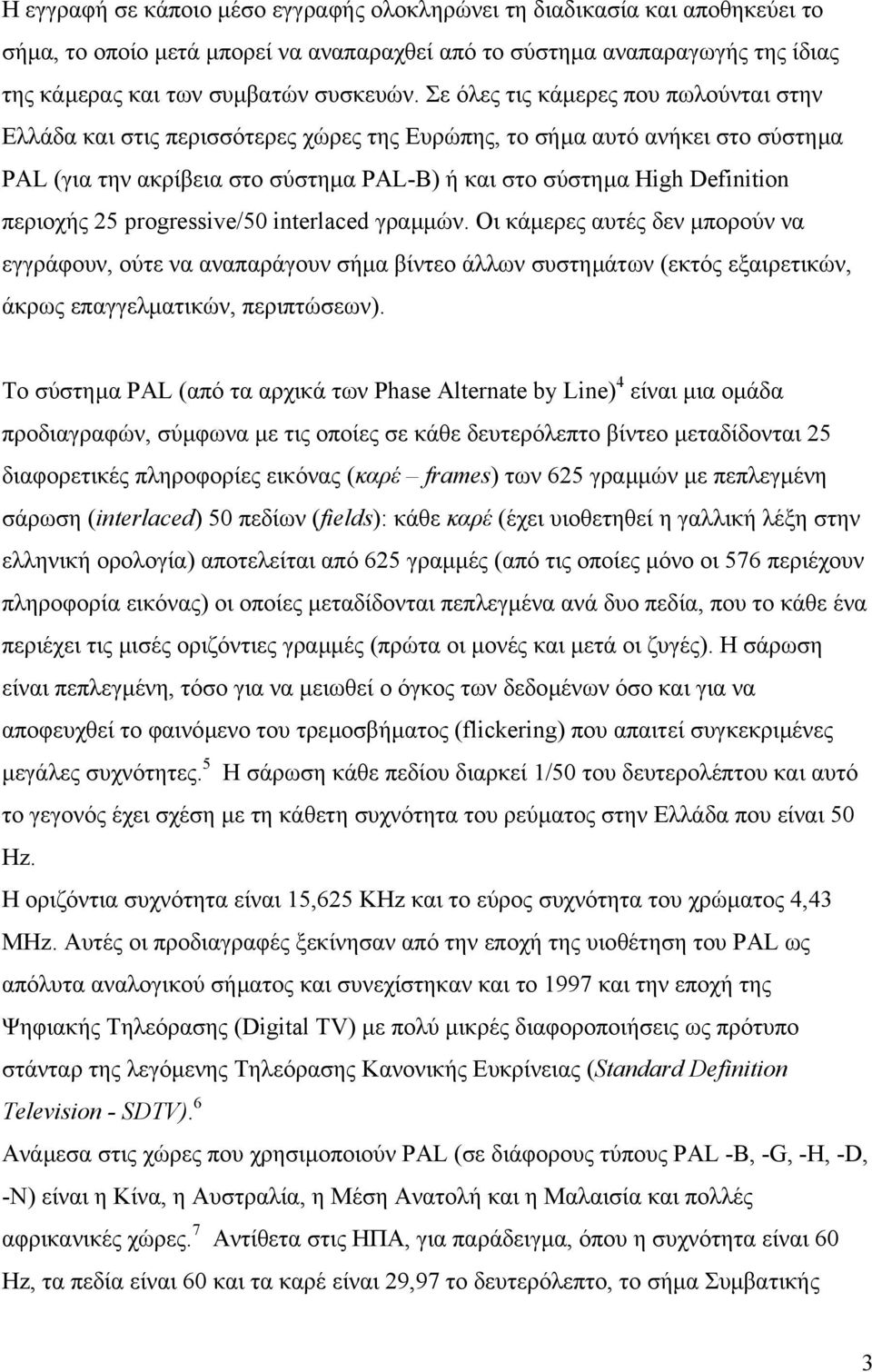 Η εγγραφή σε κάποιο μέσο εγγραφής ολοκληρώνει τη διαδικασία και αποθηκεύει το σήμα, το οποίο μετά μπορεί να αναπαραχθεί από το σύστημα αναπαραγωγής της ίδιας της κάμερας και των συμβατών συσκευών. Σε όλες τις κάμερες που πωλούνται στην Ελλάδα και στις περισσότερες χώρες της Ευρώπης, το σήμα αυτό ανήκει στο σύστημα PAL (για την ακρίβεια στο σύστημα PAL-B) ή και στο σύστημα High Definition περιοχής 25 progressive/50 interlaced γραμμών. Οι κάμερες αυτές δεν μπορούν να εγγράφουν, ούτε να αναπαράγουν σήμα βίντεο άλλων συστημάτων (εκτός εξαιρετικών, άκρως επαγγελματικών, περιπτώσεων).

Το σύστημα PAL (από τα αρχικά των Phase Alternate by Line)$^4$ είναι μια ομάδα προδιαγραφών, σύμφωνα με τις οποίες σε κάθε δευτερόλεπτο βίντεο μεταδίδονται 25 διαφορετικές πληροφορίες εικόνας (καρέ – frames) των 625 γραμμών με πεπλεγμένη σάρωση (interlaced) 50 πεδίων (fields): κάθε καρέ (έχει υιοθετηθεί η γαλλική λέξη στην ελληνική ορολογία) αποτελείται από 625 γραμμές (από τις οποίες μόνο οι 576 περιέχουν πληροφορία εικόνας) οι οποίες μεταδίδονται πεπλεγμένα ανά δυο πεδία, που το κάθε ένα περιέχει τις μισές οριζόντιες γραμμές (πρώτα οι μονές και μετά οι ζυγές). Η σάρωση είναι πεπλεγμένη, τόσο για να μειωθεί ο όγκος των δεδομένων όσο και για να αποφευχθεί το φαινόμενο του τρεμοσβήματος (flickering) που απαιτεί συγκεκριμένες μεγάλες συχνότητες.$^5$ Η σάρωση κάθε πεδίου διαρκεί 1/50 του δευτερολέπτου και αυτό το γεγονός έχει σχέση με τη κάθετη συχνότητα του ρεύματος στην Ελλάδα που είναι 50 Hz.
Η οριζόντια συχνότητα είναι 15,625 KHz και το εύρος συχνότητα του χρώματος 4,43 MHz. Αυτές οι προδιαγραφές ξεκίνησαν από την εποχή της υιοθέτησης του PAL ως απόλυτα αναλογικού σήματος και συνεχίστηκαν και το 1997 και την εποχή της Ψηφιακής Τηλεόρασης (Digital TV) με πολύ μικρές διαφοροποιήσεις ως πρότυπο στάνταρ της λεγόμενης Τηλεόρασης Κανονικής Ευκρίνειας (Standard Definition Television - SDTV).$^6$
Ανάμεσα στις χώρες που χρησιμοποιούν PAL (σε διάφορους τύπους PAL -B, -G, -H, -D, -N) είναι η Κίνα, η Αυστραλία, η Μέση Ανατολή και η Μαλαισία και πολλές αφρικανικές χώρες.$^7$ Αντίθετα στις ΗΠΑ, για παράδειγμα, όπου η συχνότητα είναι 60 Hz, τα πεδία είναι 60 και τα καρέ είναι 29,97 το δευτερόλεπτο, το σήμα Συμβατικής

3